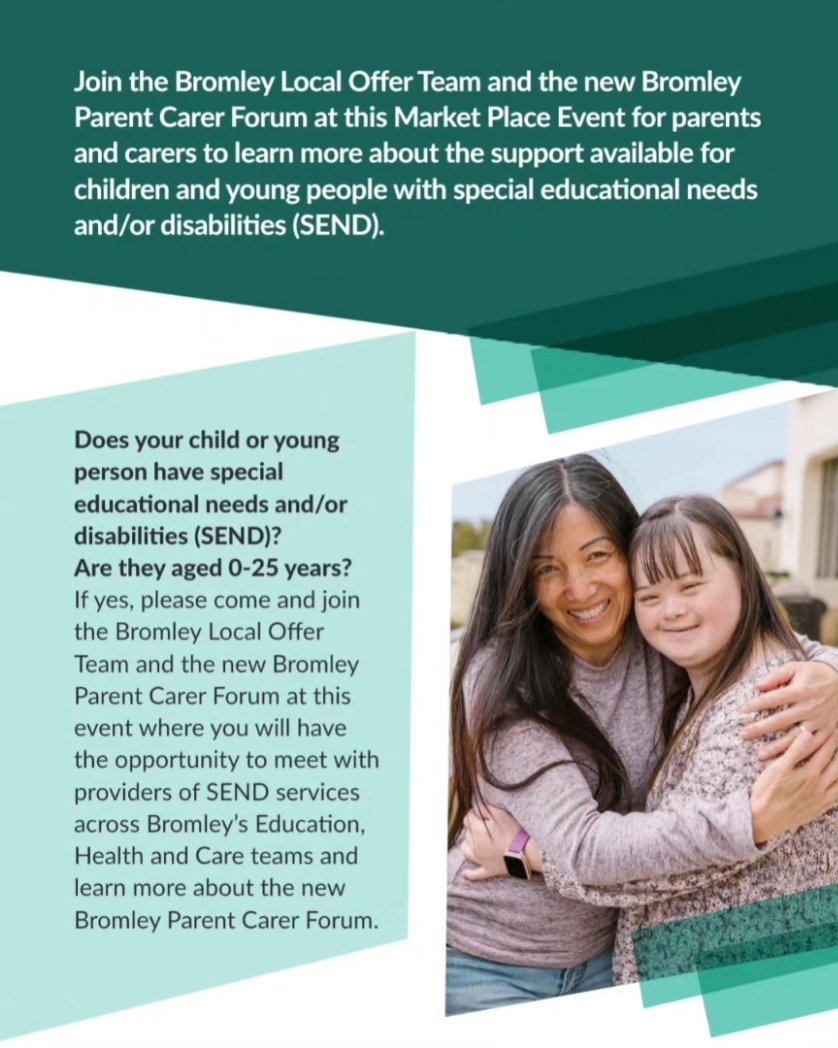 Join the Bromley Local Offer Team and the new Bromley Parent Carer Forum at this Market Place Event for parents and carers to learn more about the support available for children and young people with special educational needs and/or disabilities (SEND).

Does your child or young person have special educational needs and/or disabilities (SEND)? Are they aged 0-25 years? If yes, please come and join the Bromley Local Offer Team and the new Bromley Parent Carer Forum at this event where you will have the opportunity to meet with providers of SEND services across Bromley's Education, Health and Care teams and learn more about the new Bromley Parent Carer Forum.